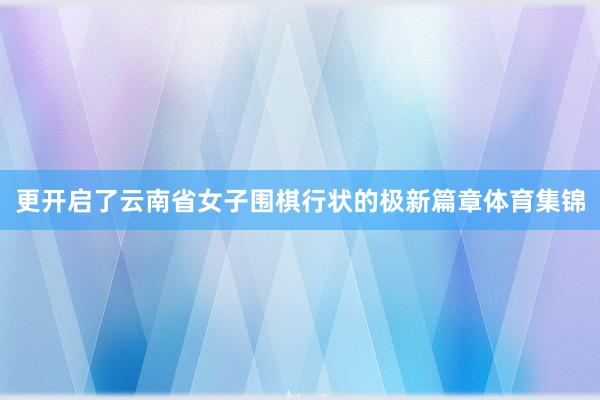 更开启了云南省女子围棋行状的极新篇章体育集锦